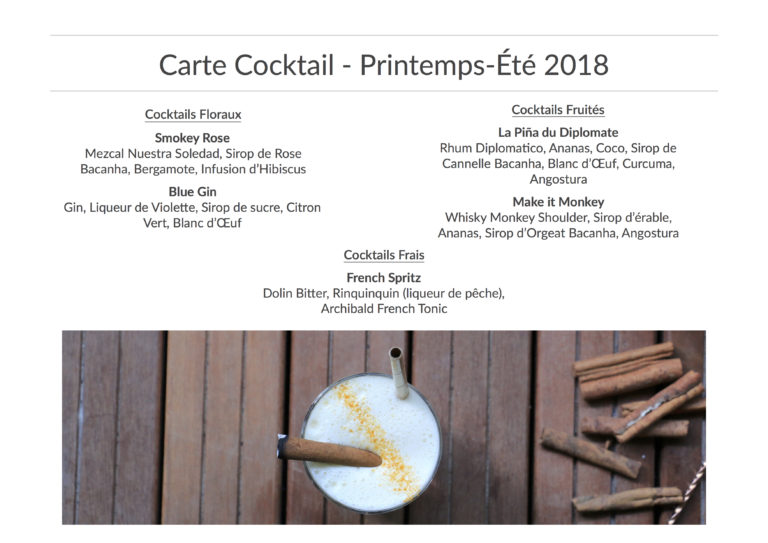 Carte Cocktail - Printemps-Été 2018

Cocktails Floraux

Smokey Rose
Mezcal Nuestra Soledad, Sirop de Rose Bacanha, Bergamote, Infusion d'Hibiscus

Blue Gin
Gin, Liqueur de Violette, Sirop de sucre, Citron Vert, Blanc d'Œuf

Cocktails Fruités

La Piña du Diplomate
Rhum Diplomatico, Ananas, Coco, Sirop de Cannelle Bacanha, Blanc d'Œuf, Curcuma, Angostura

Make it Monkey
Whisky Monkey Shoulder, Sirop d'érable, Ananas, Sirop d'Orgeat Bacanha, Angostura

Cocktails Frais

French Spritz
Dolin Bitter, Rinquinquin (liqueur de pêche), Archibald French Tonic